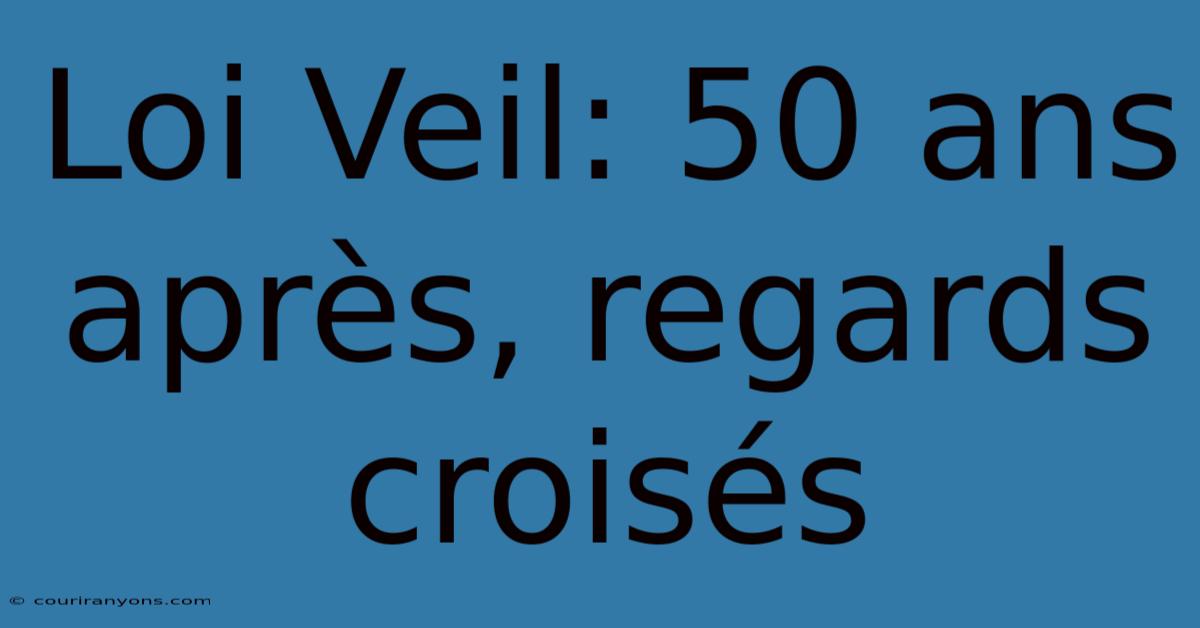 Loi Veil: 50 ans après, regards croisés

© couriranyons.com